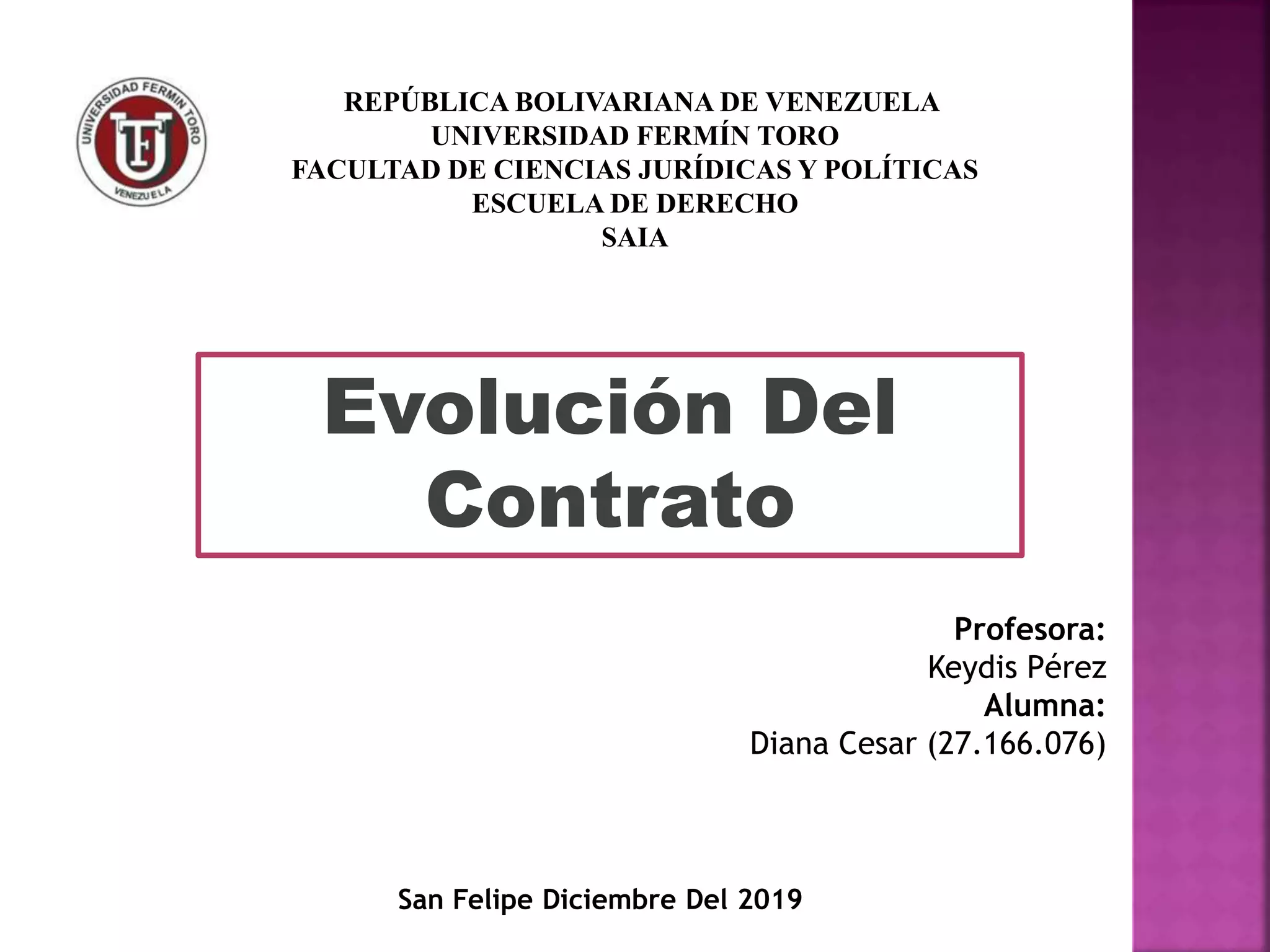 UNIVERSIDAD FERMIN TORO
VENEZUELA

REPÚBLICA BOLIVARIANA DE VENEZUELA
UNIVERSIDAD FERMÍN TORO
FACULTAD DE CIENCIAS JURÍDICAS Y POLÍTICAS
ESCUELA DE DERECHO
SAIA

Evolución Del Contrato

Profesora:
Keydis Pérez
Alumna:
Diana Cesar (27.166.076)

San Felipe Diciembre Del 2019